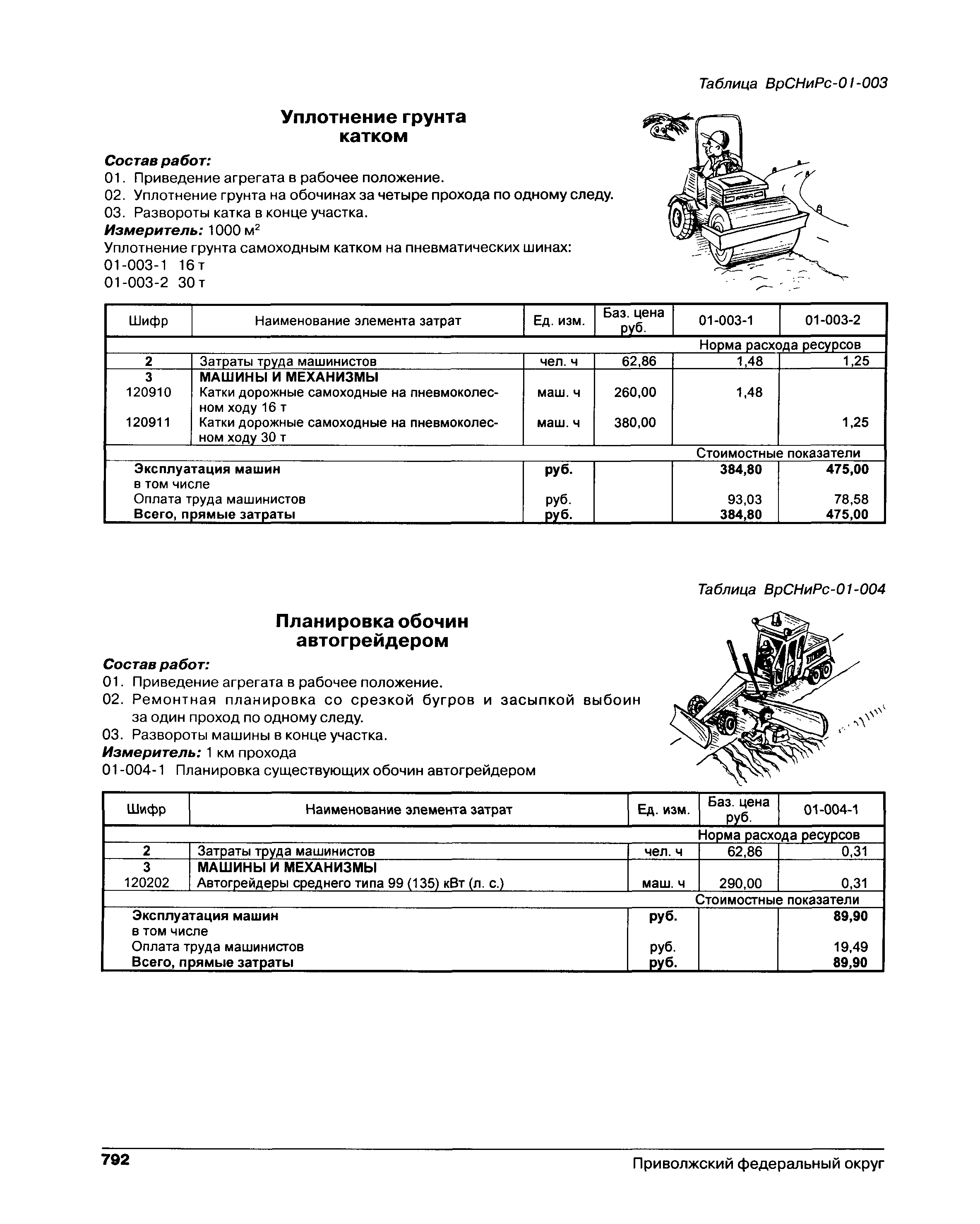 Таблица ВрСНиРс-01-003

Уплотнение грунта катком

Состав работ:
01. Приведение агрегата в рабочее положение.
02. Уплотнение грунта на обочинах за четыре прохода по одному следу.
03. Развороты катка в конце участка.
Измеритель: 1000 м$^2$
Уплотнение грунта самоходным катком на пневматических шинах:
01-003-1 16 т
01-003-2 30 т

| Шифр | Наименование элемента затрат | Ед. изм. | Баз. цена руб. | 01-003-1 | 01-003-2 |
|---|---|---|---|---|---|
| | | | | Норма расхода ресурсов | |
| 2 | Затраты труда машинистов | чел. ч | 62,86 | 1,48 | 1,25 |
| 3 | МАШИНЫ И МЕХАНИЗМЫ | | | | |
| 120910 | Катки дорожные самоходные на пневмоколесном ходу 16 т | маш. ч | 260,00 | 1,48 | |
| 120911 | Катки дорожные самоходные на пневмоколесном ходу 30 т | маш. ч | 380,00 | | 1,25 |
| | | | | Стоимостные показатели | |
| | Эксплуатация машин | руб. | | 384,80 | 475,00 |
| | в том числе | | | | |
| | Оплата труда машинистов | руб. | | 93,03 | 78,58 |
| | Всего, прямые затраты | руб. | | 384,80 | 475,00 |

Таблица ВрСНиРс-01-004

Планировка обочин автогрейдером

Состав работ:
01. Приведение агрегата в рабочее положение.
02. Ремонтная планировка со срезкой бугров и засыпкой выбоин за один проход по одному следу.
03. Развороты машины в конце участка.
Измеритель: 1 км прохода
01-004-1 Планировка существующих обочин автогрейдером

| Шифр | Наименование элемента затрат | Ед. изм. | Баз. цена руб. | 01-004-1 |
|---|---|---|---|---|
| | | | | Норма расхода ресурсов |
| 2 | Затраты труда машинистов | чел. ч | 62,86 | 0,31 |
| 3 | МАШИНЫ И МЕХАНИЗМЫ | | | |
| 120202 | Автогрейдеры среднего типа 99 (135) кВт (л. с.) | маш. ч | 290,00 | 0,31 |
| | | | | Стоимостные показатели |
| | Эксплуатация машин | руб. | | 89,90 |
| | в том числе | | | |
| | Оплата труда машинистов | руб. | | 19,49 |
| | Всего, прямые затраты | руб. | | 89,90 |

792 Приволжский федеральный округ